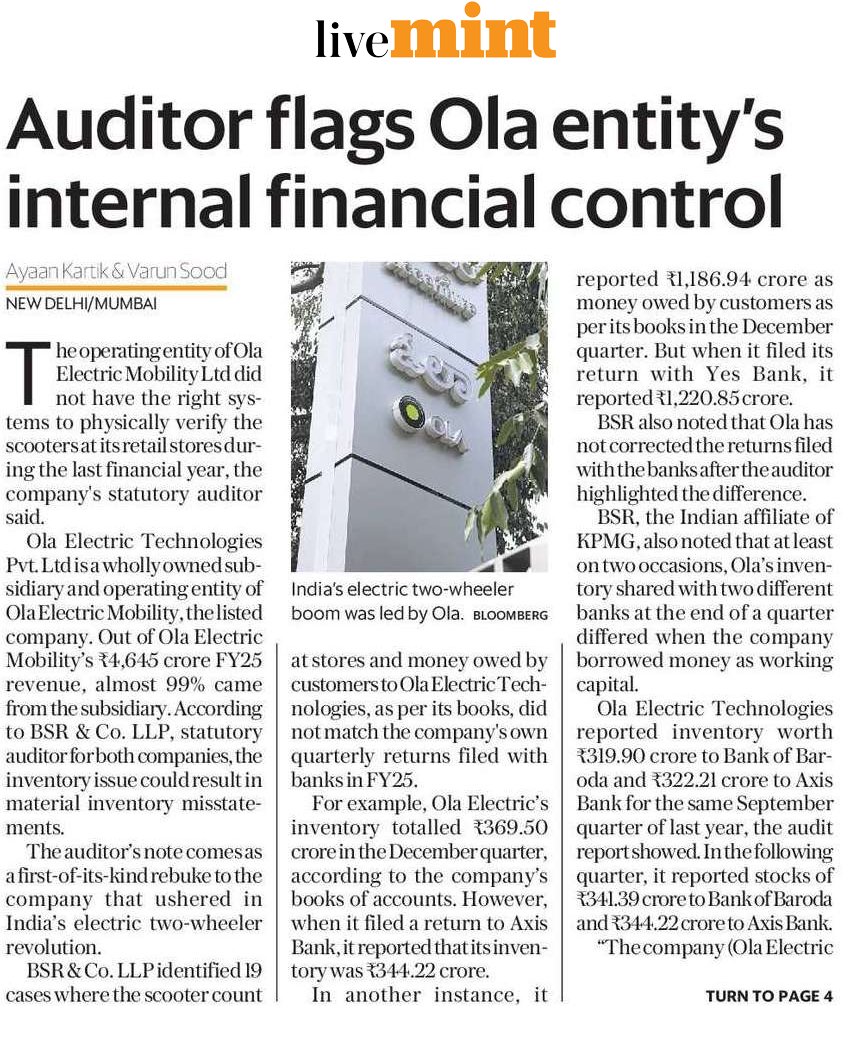 livemint

Auditor flags Ola entity's internal financial control

Ayaan Kartik & Varun Sood
NEW DELHI/MUMBAI

The operating entity of Ola Electric Mobility Ltd did not have the right systems to physically verify the scooters at its retail stores during the last financial year, the company's statutory auditor said.

Ola Electric Technologies Pvt. Ltd is a wholly owned subsidiary and operating entity of Ola Electric Mobility, the listed company. Out of Ola Electric Mobility's ₹4,645 crore FY25 revenue, almost 99% came from the subsidiary. According to BSR & Co. LLP, statutory auditor for both companies, the inventory issue could result in material inventory misstatements.

The auditor's note comes as a first-of-its-kind rebuke to the company that ushered in India's electric two-wheeler revolution.

BSR & Co. LLP identified 19 cases where the scooter count

OLA

India's electric two-wheeler boom was led by Ola. BLOOMBERG

at stores and money owed by customers to Ola Electric Technologies, as per its books, did not match the company's own quarterly returns filed with banks in FY25.

For example, Ola Electric's inventory totalled ₹369.50 crore in the December quarter, according to the company's books of accounts. However, when it filed a return to Axis Bank, it reported that its inventory was ₹344.22 crore.

In another instance, it reported ₹1,186.94 crore as money owed by customers as per its books in the December quarter. But when it filed its return with Yes Bank, it reported ₹1,220.85 crore.

BSR also noted that Ola has not corrected the returns filed with the banks after the auditor highlighted the difference.

BSR, the Indian affiliate of KPMG, also noted that at least on two occasions, Ola's inventory shared with two different banks at the end of a quarter differed when the company borrowed money as working capital.

Ola Electric Technologies reported inventory worth ₹319.90 crore to Bank of Baroda and ₹322.21 crore to Axis Bank for the same September quarter of last year, the audit report showed. In the following quarter, it reported stocks of ₹341.39 crore to Bank of Baroda and ₹344.22 crore to Axis Bank.

"The company (Ola Electric

TURN TO PAGE 4